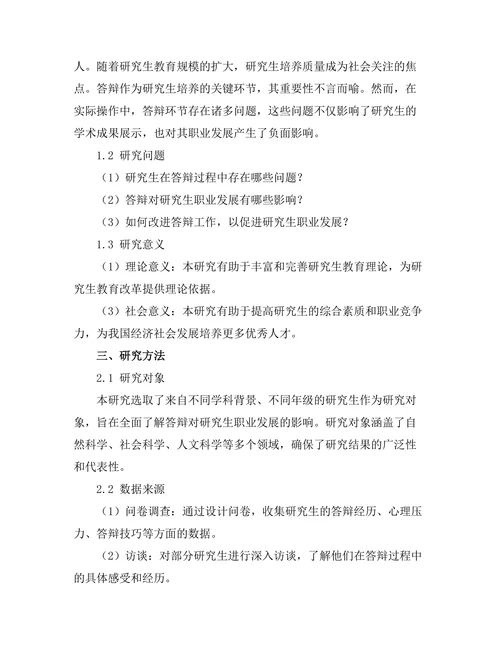 人。随着研究生教育规模的扩大，研究生培养质量成为社会关注的焦点。答辩作为研究生培养的关键环节，其重要性不言而喻。然而，在实际操作中，答辩环节存在诸多问题，这些问题不仅影响了研究生的学术成果展示，也对其职业发展产生了负面影响。

1.2 研究问题

（1）研究生在答辩过程中存在哪些问题？

（2）答辩对研究生职业发展有哪些影响？

（3）如何改进答辩工作，以促进研究生职业发展？

1.3 研究意义

（1）理论意义：本研究有助于丰富和完善研究生教育理论，为研究生教育改革提供理论依据。

（3）社会意义：本研究有助于提高研究生的综合素质和职业竞争力，为我国经济社会发展培养更多优秀人才。

三、研究方法

2.1 研究对象

本研究选取了来自不同学科背景、不同年级的研究生作为研究对象，旨在全面了解答辩对研究生职业发展的影响。研究对象涵盖了自然科学、社会科学、人文科学等多个领域，确保了研究结果的广泛性和代表性。

2.2 数据来源

（1）问卷调查：通过设计问卷，收集研究生的答辩经历、心理压力、答辩技巧等方面的数据。

（2）访谈：对部分研究生进行深入访谈，了解他们在答辩过程中的具体感受和经历。